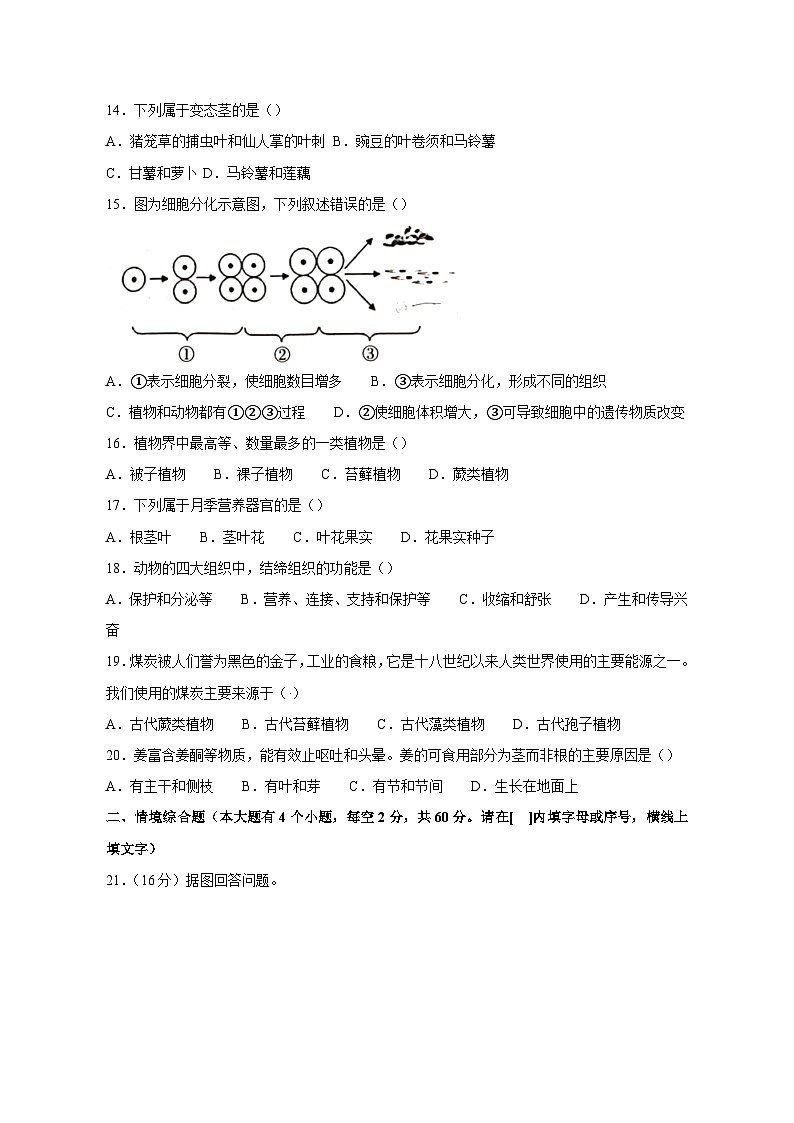 14．下列属于变态茎的是（）

A．猪笼草的捕虫叶和仙人掌的叶刺 B．豌豆的叶卷须和马铃薯

C．甘薯和萝卜 D．马铃薯和莲藕

15．图为细胞分化示意图，下列叙述错误的是（）

①　②　③

A．①表示细胞分裂，使细胞数目增多　B．③表示细胞分化，形成不同的组织

C．植物和动物都有①②③过程　D．②使细胞体积增大，③可导致细胞中的遗传物质改变

16．植物界中最高等、数量最多的一类植物是（）

A．被子植物　B．裸子植物　C．苔藓植物　D．蕨类植物

17．下列属于月季营养器官的是（）

A．根茎叶　B．茎叶花　C．叶花果实　D．花果实种子

18．动物的四大组织中，结缔组织的功能是（）

A．保护和分泌等　B．营养、连接、支持和保护等　C．收缩和舒张　D．产生和传导兴奋

19．煤炭被人们誉为黑色的金子，工业的食粮，它是十八世纪以来人类世界使用的主要能源之一。我们使用的煤炭主要来源于（）

A．古代蕨类植物　B．古代苔藓植物　C．古代藻类植物　D．古代孢子植物

20．姜富含姜酮等物质，能有效止呕吐和头晕。姜的可食用部分为茎而非根的主要原因是（）

A．有主干和侧枝　B．有叶和芽　C．有节和节间　D．生长在地面上

二、情境综合题（本大题有 4 个小题，每空 2 分，共 60 分。请在[　]内填字母或序号，横线上填文字）

21．（16分）据图回答问题。